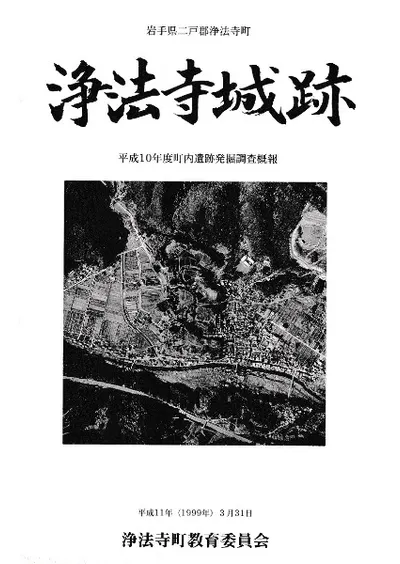 岩手県二戸郡浄法寺町

浄法寺城跡

平成10年度町内遺跡発掘調査概報

平成11年（1999年）3月31日

浄法寺町教育委員会